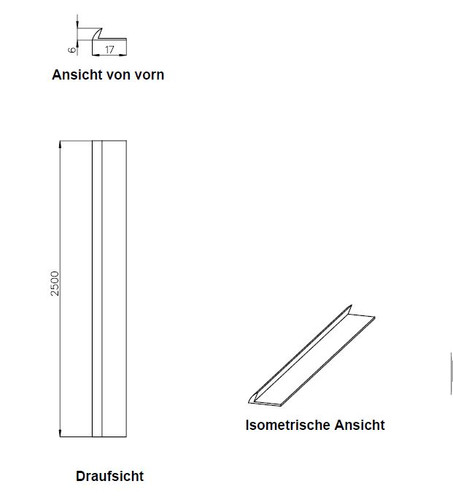 6

17

Ansicht von vorn

2500

Isometrische Ansicht

Draufsicht